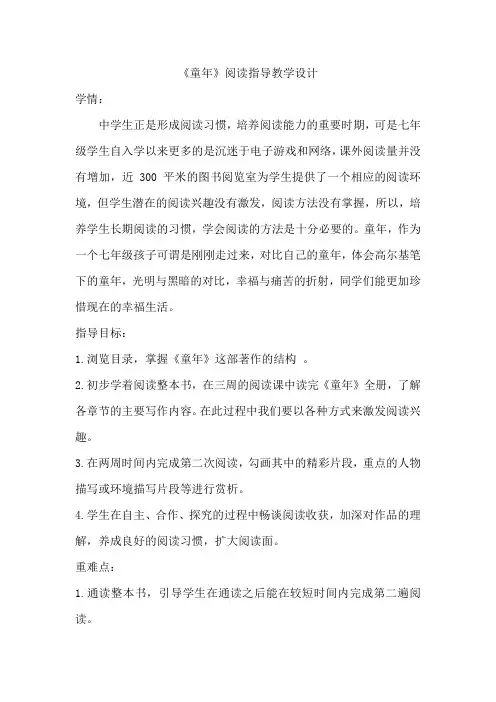 《童年》阅读指导教学设计

学情：

中学生正是形成阅读习惯，培养阅读能力的重要时期，可是七年级学生自入学以来更多的是沉迷于电子游戏和网络，课外阅读量并没有增加，近 300 平米的图书阅览室为学生提供了一个相应的阅读环境，但学生潜在的阅读兴趣没有激发，阅读方法没有掌握，所以，培养学生长期阅读的习惯，学会阅读的方法是十分必要的。童年，作为一个七年级孩子可谓是刚刚走过来，对比自己的童年，体会高尔基笔下的童年，光明与黑暗的对比，幸福与痛苦的折射，同学们能更加珍惜现在的幸福生活。

指导目标：

1.浏览目录，掌握《童年》这部著作的结构 。

2.初步学着阅读整本书，在三周的阅读课中读完《童年》全册，了解各章节的主要写作内容。在此过程中我们要以各种方式来激发阅读兴趣。

3.在两周时间内完成第二次阅读，勾画其中的精彩片段，重点的人物描写或环境描写片段等进行赏析。

4.学生在自主、合作、探究的过程中畅谈阅读收获，加深对作品的理解，养成良好的阅读习惯，扩大阅读面。

重难点：

1.通读整本书，引导学生在通读之后能在较短时间内完成第二遍阅读。